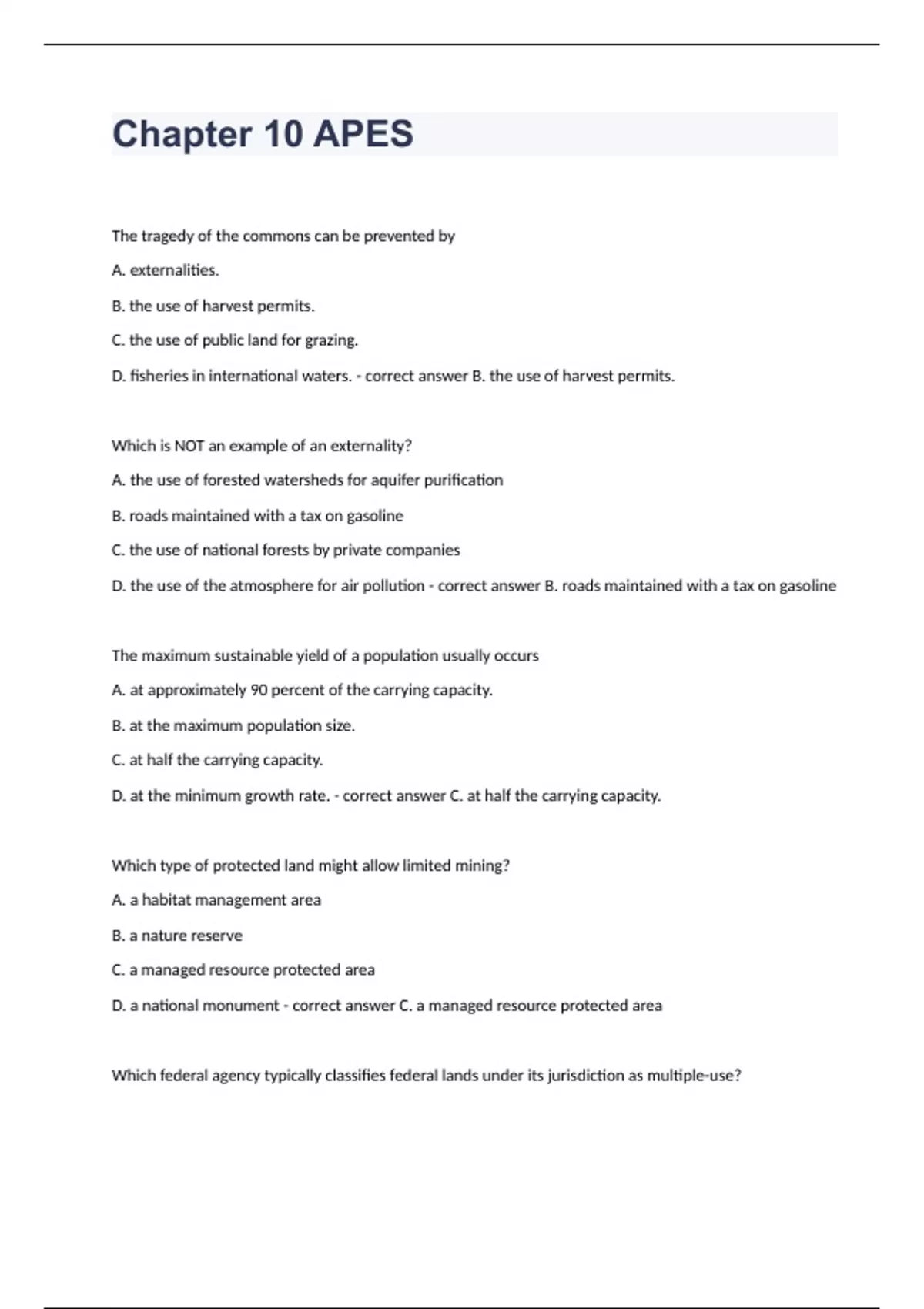 Chapter 10 APES

The tragedy of the commons can be prevented by

A. externalities.

B. the use of harvest permits.

C. the use of public land for grazing.

D. fisheries in international waters. - correct answer B. the use of harvest permits.

Which is NOT an example of an externality?

A. the use of forested watersheds for aquifer purification

B. roads maintained with a tax on gasoline

C. the use of national forests by private companies

D. the use of the atmosphere for air pollution - correct answer B. roads maintained with a tax on gasoline

The maximum sustainable yield of a population usually occurs

A. at approximately 90 percent of the carrying capacity.

B. at the maximum population size.

C. at half the carrying capacity.

D. at the minimum growth rate. - correct answer C. at half the carrying capacity.

Which type of protected land might allow limited mining?

A. a habitat management area

B. a nature reserve

C. a managed resource protected area

D. a national monument - correct answer C. a managed resource protected area

Which federal agency typically classifies federal lands under its jurisdiction as multiple-use?